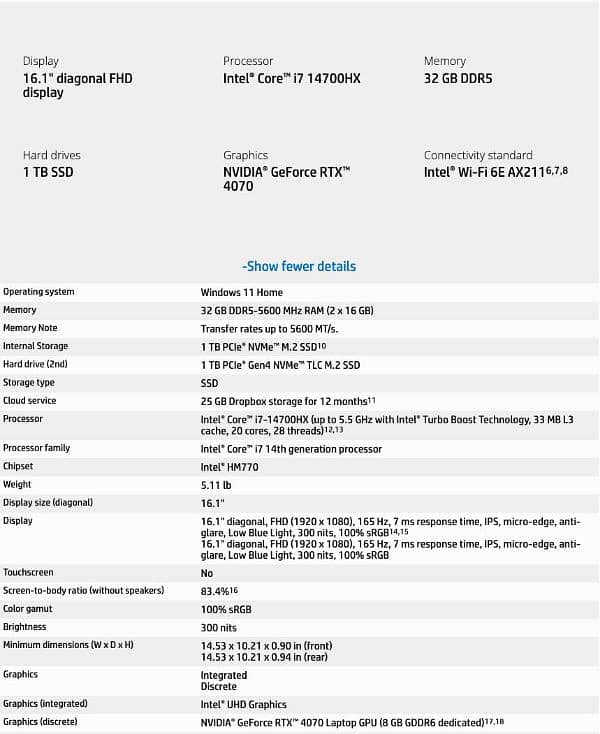 Display
16.1" diagonal FHD display

Processor
Intel® Core™ i7 14700HX

Memory
32 GB DDR5

Hard drives
1 TB SSD

Graphics
NVIDIA® GeForce RTX™ 4070

Connectivity standard
Intel® Wi-Fi 6E AX211$^{6,7,8}$

-Show fewer details

| | |
|---|---|
| Operating system | Windows 11 Home |
| Memory | 32 GB DDR5-5600 MHz RAM (2 x 16 GB) |
| Memory Note | Transfer rates up to 5600 MT/s. |
| Internal Storage | 1 TB PCIe® NVMe™ M.2 SSD$^{10}$ |
| Hard drive (2nd) | 1 TB PCIe® Gen4 NVMe™ TLC M.2 SSD |
| Storage type | SSD |
| Cloud service | 25 GB Dropbox storage for 12 months$^{11}$ |
| Processor | Intel® Core™ i7-14700HX (up to 5.5 GHz with Intel® Turbo Boost Technology, 33 MB L3 cache, 20 cores, 28 threads)$^{12,13}$ |
| Processor family | Intel® Core™ i7 14th generation processor |
| Chipset | Intel® HM770 |
| Weight | 5.11 lb |
| Display size (diagonal) | 16.1" |
| Display | 16.1" diagonal, FHD (1920 x 1080), 165 Hz, 7 ms response time, IPS, micro-edge, anti-glare, Low Blue Light, 300 nits, 100% sRGB$^{14,15}$ 16.1" diagonal, FHD (1920 x 1080), 165 Hz, 7 ms response time, IPS, micro-edge, anti-glare, Low Blue Light, 300 nits, 100% sRGB |
| Touchscreen | No |
| Screen-to-body ratio (without speakers) | 83.4%$^{16}$ |
| Color gamut | 100% sRGB |
| Brightness | 300 nits |
| Minimum dimensions (W x D x H) | 14.53 x 10.21 x 0.90 in (front) 14.53 x 10.21 x 0.94 in (rear) |
| Graphics | Integrated Discrete |
| Graphics (integrated) | Intel® UHD Graphics |
| Graphics (discrete) | NVIDIA® GeForce RTX™ 4070 Laptop GPU (8 GB GDDR6 dedicated)$^{17,18}$ |